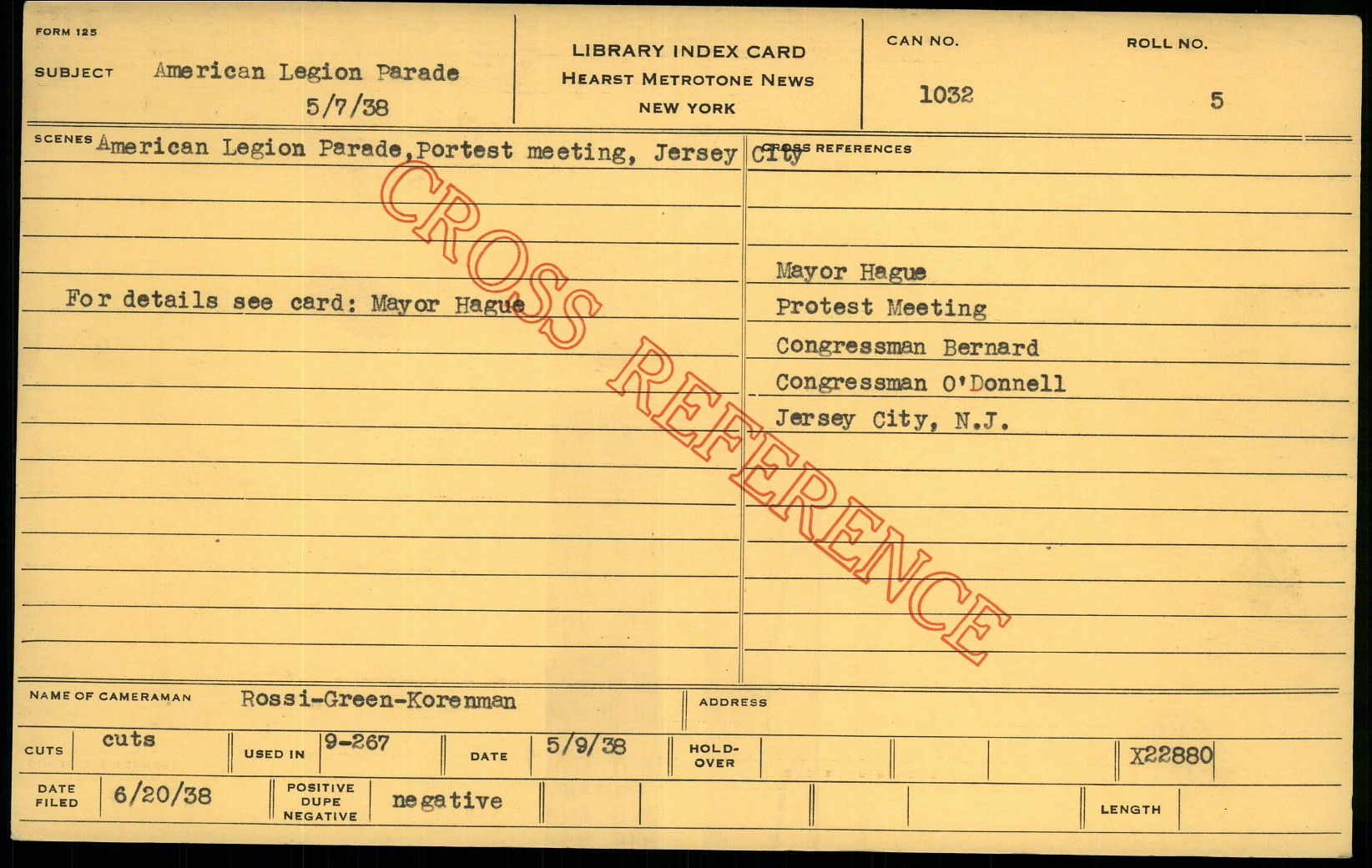 FORM 125

SUBJECT American Legion Parade
5/7/38

LIBRARY INDEX CARD
HEARST METROTONE NEWS
NEW YORK

CAN NO.
1032

ROLL NO.
5

SCENES American Legion Parade,Portest meeting, Jersey City

For details see card: Mayor Hague

CROSS REFERENCES

Mayor Hague
Protest Meeting
Congressman Bernard
Congressman O'Donnell
Jersey City, N.J.

NAME OF CAMERAMAN Rossi-Green-Korenman

ADDRESS

CUTS cuts

USED IN 9-267

DATE 5/9/38

HOLD-OVER

X22880

DATE FILED 6/20/38

POSITIVE DUPE NEGATIVE negative

LENGTH

CROSS REFERENCE